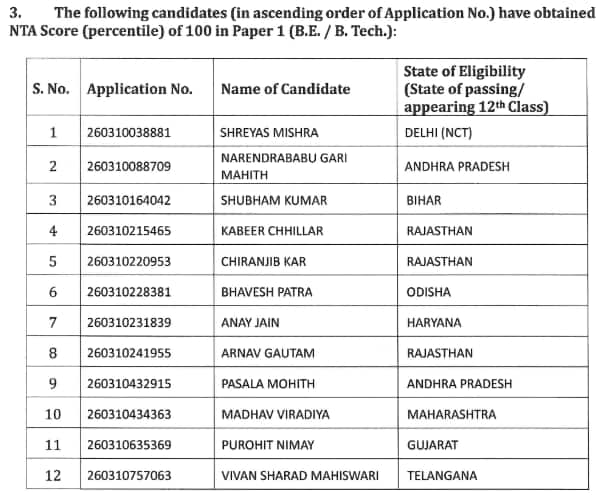 3. The following candidates (in ascending order of Application No.) have obtained NTA Score (percentile) of 100 in Paper 1 (B.E. / B. Tech.):

| S. No. | Application No. | Name of Candidate | State of Eligibility (State of passing/ appearing 12$^{th}$ Class) |
|---|---|---|---|
| 1 | 260310038881 | SHREYAS MISHRA | DELHI (NCT) |
| 2 | 260310088709 | NARENDRABABU GARI MAHITH | ANDHRA PRADESH |
| 3 | 260310164042 | SHUBHAM KUMAR | BIHAR |
| 4 | 260310215465 | KABEER CHHILLAR | RAJASTHAN |
| 5 | 260310220953 | CHIRANJIB KAR | RAJASTHAN |
| 6 | 260310228381 | BHAVESH PATRA | ODISHA |
| 7 | 260310231839 | ANAY JAIN | HARYANA |
| 8 | 260310241955 | ARNAV GAUTAM | RAJASTHAN |
| 9 | 260310432915 | PASALA MOHITH | ANDHRA PRADESH |
| 10 | 260310434363 | MADHAV VIRADIYA | MAHARASHTRA |
| 11 | 260310635369 | PUROHIT NIMAY | GUJARAT |
| 12 | 260310757063 | VIVAN SHARAD MAHISWARI | TELANGANA |